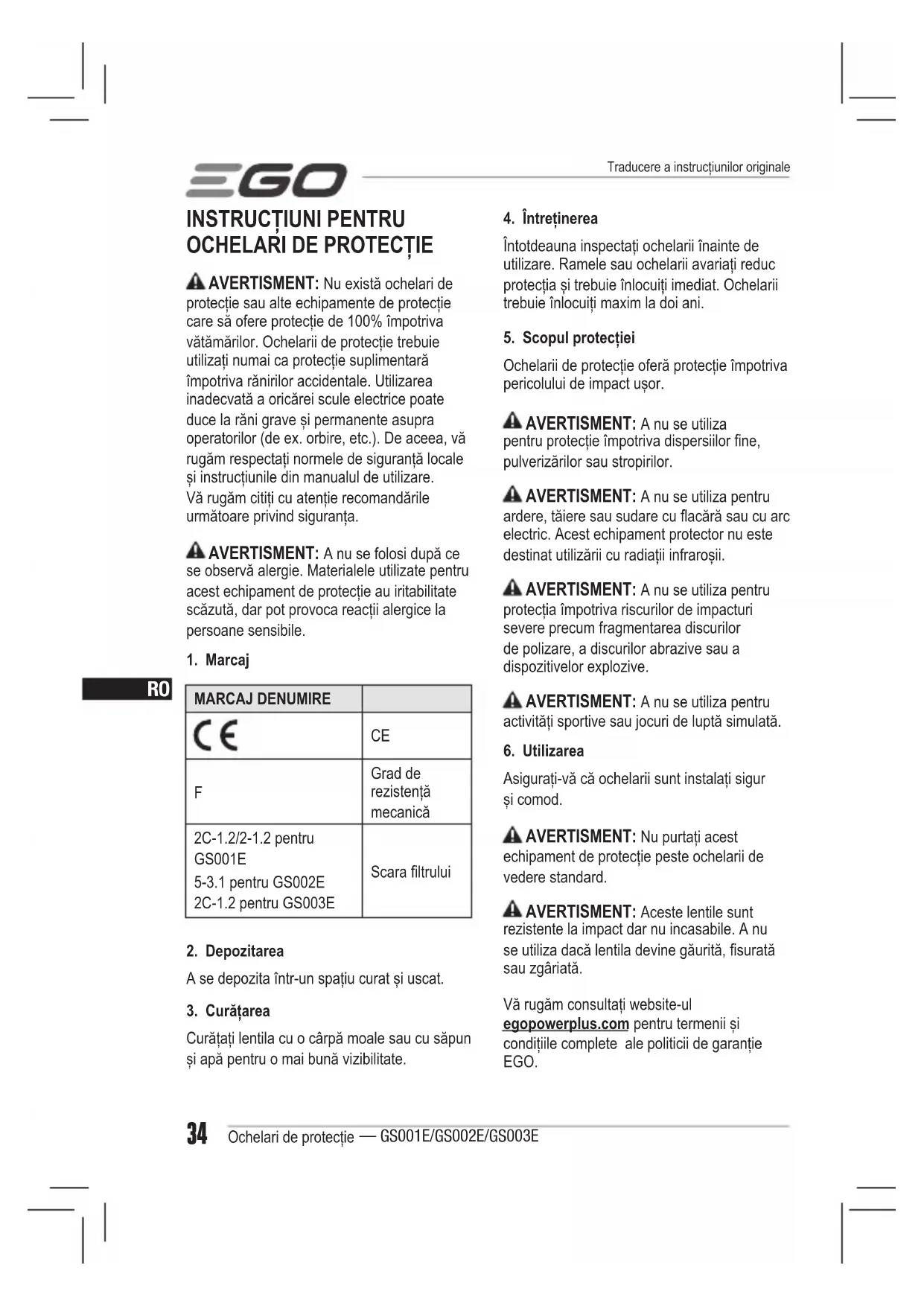 EGO

Traducere a instrucțiunilor originale

INSTRUCȚIUNI PENTRU OCHELARI DE PROTECȚIE

AVERTISMENT: Nu există ochelari de protecție sau alte echipamente de protecție care să ofere protecție de 100% împotriva vătămărilor. Ochelarii de protecție trebuie utilizați numai ca protecție suplimentară împotriva rănirilor accidentale. Utilizarea inadecvată a oricărei scule electrice poate duce la răni grave și permanente asupra operatorilor (de ex. orbire, etc.). De aceea, vă rugăm respectați normele de siguranță locale și instrucțiunile din manualul de utilizare. Vă rugăm citiți cu atenție recomandările următoare privind siguranța.

AVERTISMENT: A nu se folosi după ce se observă alergie. Materialele utilizate pentru acest echipament de protecție au iritabilitate scăzută, dar pot provoca reacții alergice la persoane sensibile.

1. Marcaj

RO

| MARCAJ DENUMIRE | |
|---|---|
| CE | CE |
| F | Grad de rezistență mecanică |
| 2C-1.2/2-1.2 pentru GS001E 5-3.1 pentru GS002E 2C-1.2 pentru GS003E | Scara filtrului |

2. Depozitarea

A se depozita într-un spațiu curat și uscat.

3. Curățarea

Curățați lentila cu o cârpă moale sau cu săpun și apă pentru o mai bună vizibilitate.

4. Întreținerea

Întotdeauna inspectați ochelarii înainte de utilizare. Ramele sau ochelarii avariați reduc protecția și trebuie înlocuiți imediat. Ochelarii trebuie înlocuiți maxim la doi ani.

5. Scopul protecției

Ochelarii de protecție oferă protecție împotriva pericolului de impact ușor.

AVERTISMENT: A nu se utiliza pentru protecție împotriva dispersiilor fine, pulverizărilor sau stropirilor.

AVERTISMENT: A nu se utiliza pentru ardere, tăiere sau sudare cu flacără sau cu arc electric. Acest echipament protector nu este destinat utilizării cu radiații infraroșii.

AVERTISMENT: A nu se utiliza pentru protecția împotriva riscurilor de impacturi severe precum fragmentarea discurilor de polizare, a discurilor abrazive sau a dispozitivelor explozive.

AVERTISMENT: A nu se utiliza pentru activități sportive sau jocuri de luptă simulată.

6. Utilizarea

Asigurați-vă că ochelarii sunt instalați sigur și comod.

AVERTISMENT: Nu purtați acest echipament de protecție peste ochelarii de vedere standard.

AVERTISMENT: Aceste lentile sunt rezistente la impact dar nu incasabile. A nu se utiliza dacă lentila devine găurită, fisurată sau zgâriată.

Vă rugăm consultați website-ul egopowerplus.com pentru termenii și condițiile complete ale politicii de garanție EGO.

34 Ochelari de protecție — GS001E/GS002E/GS003E